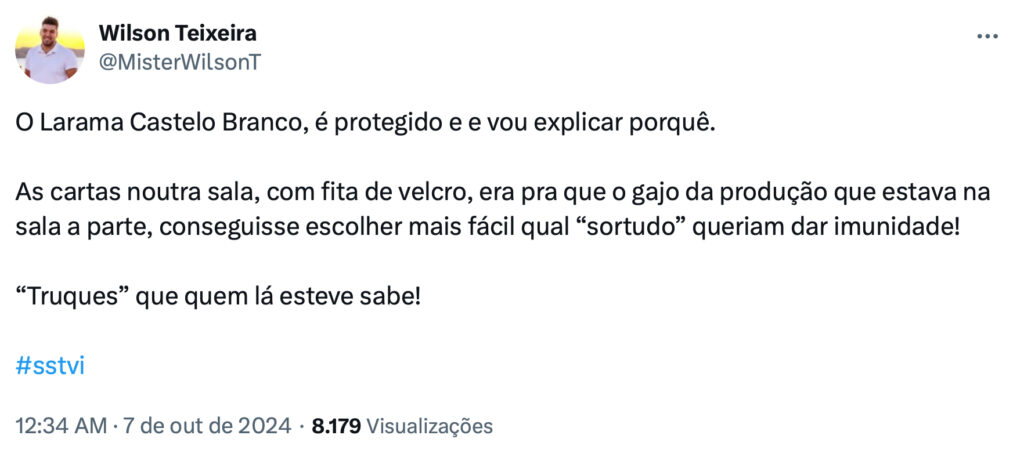 Wilson Teixeira
@MisterWilsonT

O Larama Castelo Branco, é protegido e e vou explicar porquê.

As cartas noutra sala, com fita de velcro, era pra que o gajo da produção que estava na sala a parte, conseguisse escolher mais fácil qual “sortudo” queriam dar imunidade!

“Truques” que quem lá esteve sabe!

#sstvi

12:34 AM · 7 de out de 2024 · 8.179 Visualizações